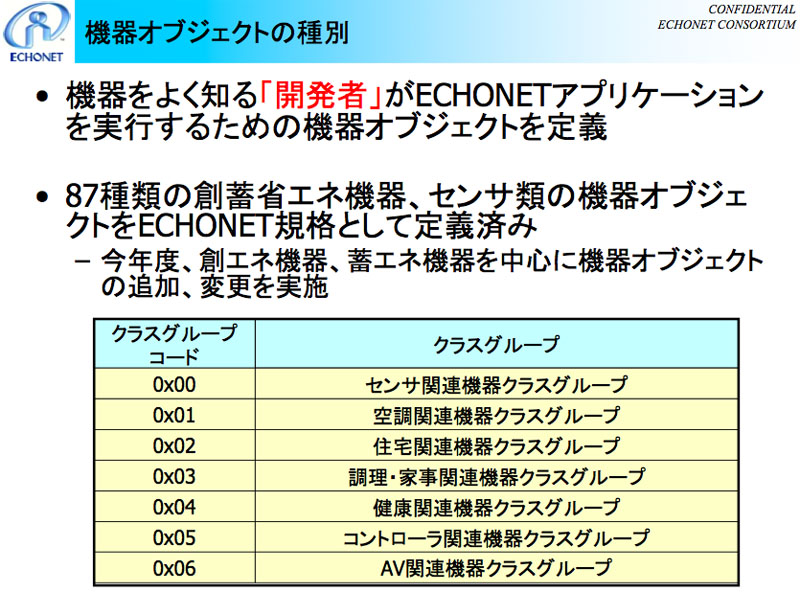 ECHONET

機器オブジェクトの種別

CONFIDENTIAL
ECHONET CONSORTIUM

• 機器をよく知る「開発者」がECHONETアプリケーションを実行するための機器オブジェクトを定義

• 87種類の創蓄省エネ機器、センサ類の機器オブジェクトをECHONET規格として定義済み
  – 今年度、創エネ機器、蓄エネ機器を中心に機器オブジェクトの追加、変更を実施

| クラスグループコード | クラスグループ |
|---|---|
| 0x00 | センサ関連機器クラスグループ |
| 0x01 | 空調関連機器クラスグループ |
| 0x02 | 住宅関連機器クラスグループ |
| 0x03 | 調理・家事関連機器クラスグループ |
| 0x04 | 健康関連機器クラスグループ |
| 0x05 | コントローラ関連機器クラスグループ |
| 0x06 | AV関連機器クラスグループ |